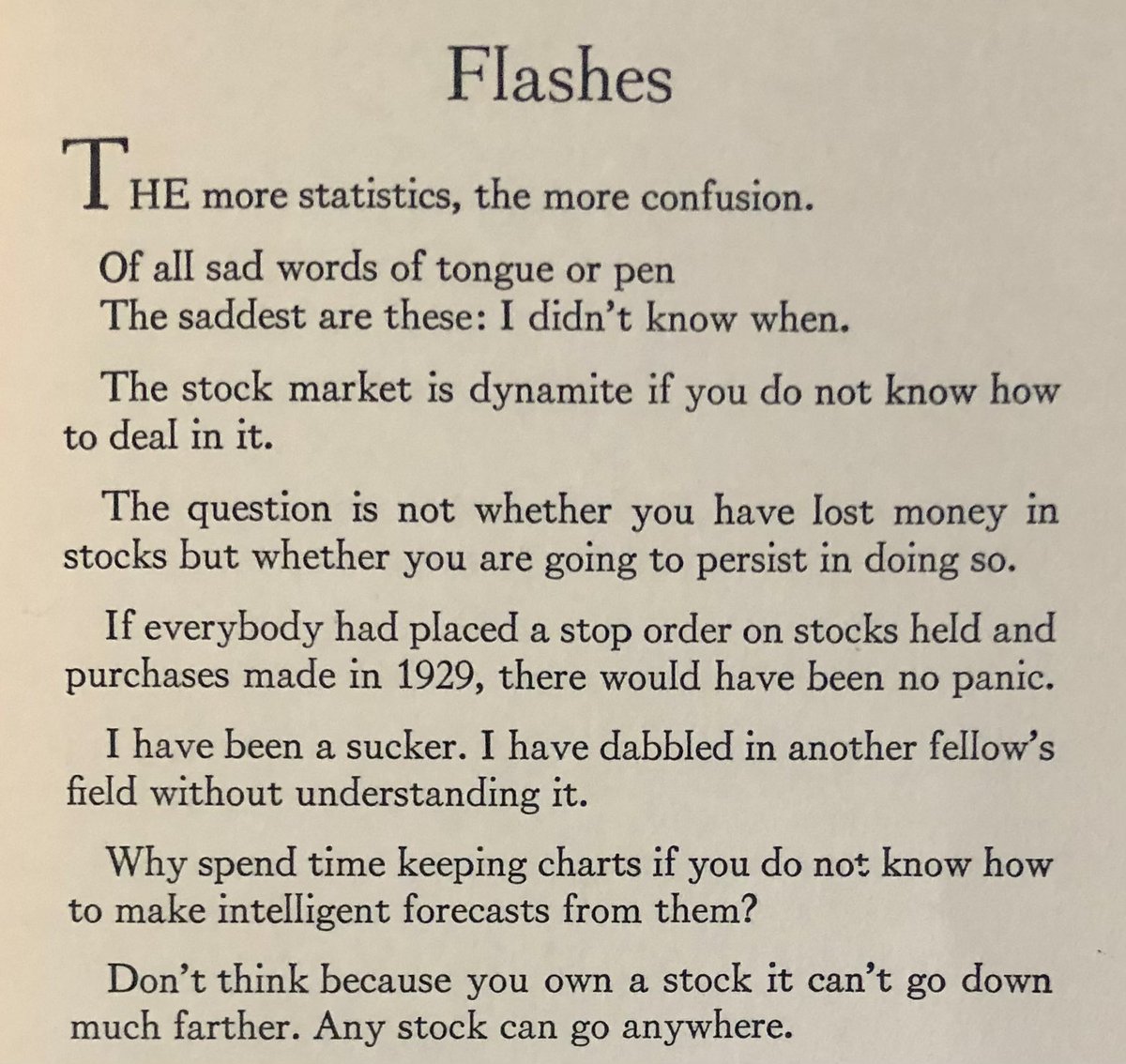 Flashes

THE more statistics, the more confusion.

Of all sad words of tongue or pen
The saddest are these: I didn't know when.

The stock market is dynamite if you do not know how to deal in it.

The question is not whether you have lost money in stocks but whether you are going to persist in doing so.

If everybody had placed a stop order on stocks held and purchases made in 1929, there would have been no panic.

I have been a sucker. I have dabbled in another fellow's field without understanding it.

Why spend time keeping charts if you do not know how to make intelligent forecasts from them?

Don't think because you own a stock it can't go down much farther. Any stock can go anywhere.